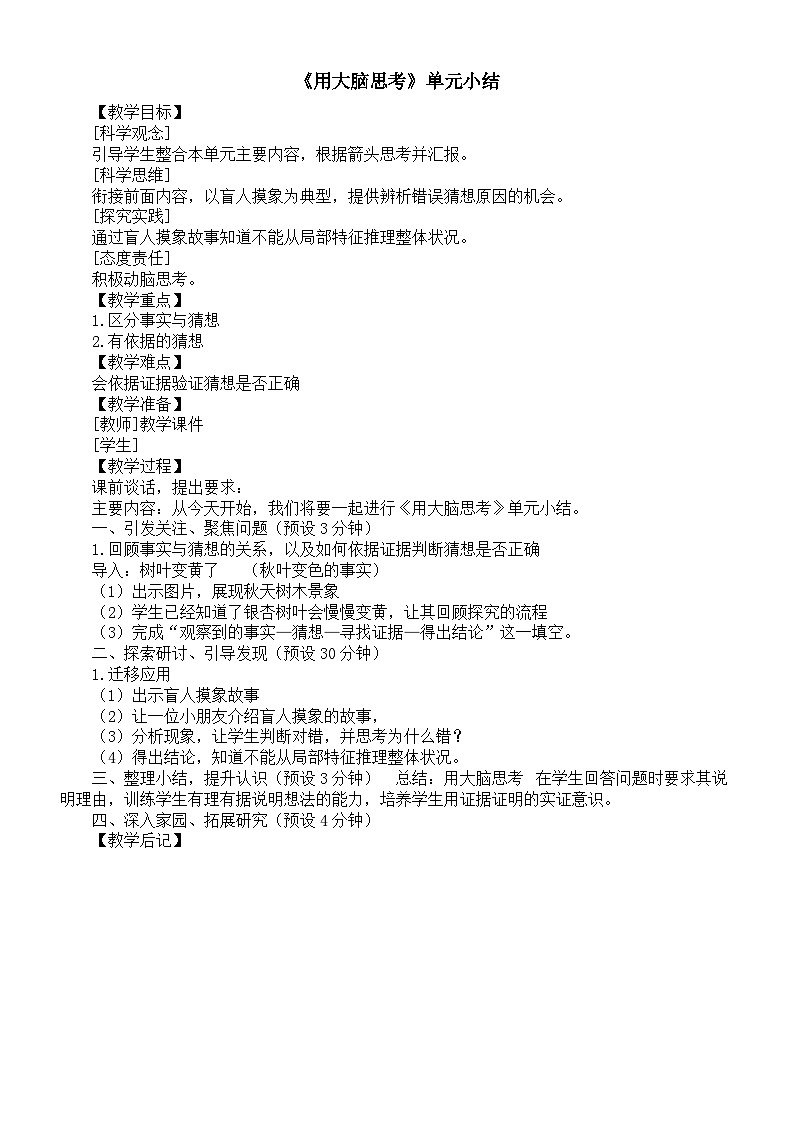 《用大脑思考》单元小结

【教学目标】
[科学观念]
引导学生整合本单元主要内容，根据箭头思考并汇报。
[科学思维]
衔接前面内容，以盲人摸象为典型，提供辨析错误猜想原因的机会。
[探究实践]
通过盲人摸象故事知道不能从局部特征推理整体状况。
[态度责任]
积极动脑思考。
【教学重点】
1.区分事实与猜想
2.有依据的猜想
【教学难点】
会依据证据验证猜想是否正确
【教学准备】
[教师]教学课件
[学生]
【教学过程】
课前谈话，提出要求：
主要内容：从今天开始，我们将要一起进行《用大脑思考》单元小结。
一、引发关注、聚焦问题（预设3分钟）
1.回顾事实与猜想的关系，以及如何依据证据判断猜想是否正确
导入：树叶变黄了　（秋叶变色的事实）
（1）出示图片，展现秋天树木景象
（2）学生已经知道了银杏树叶会慢慢变黄，让其回顾探究的流程
（3）完成“观察到的事实—猜想—寻找证据—得出结论”这一填空。
二、探索研讨、引导发现（预设30分钟）
1.迁移应用
（1）出示盲人摸象故事
（2）让一位小朋友介绍盲人摸象的故事，
（3）分析现象，让学生判断对错，并思考为什么错？
（4）得出结论，知道不能从局部特征推理整体状况。
三、整理小结，提升认识（预设3分钟）　总结：用大脑思考　在学生回答问题时要求其说明理由，训练学生有理有据说明想法的能力，培养学生用证据证明的实证意识。
四、深入家园、拓展研究（预设4分钟）
【教学后记】